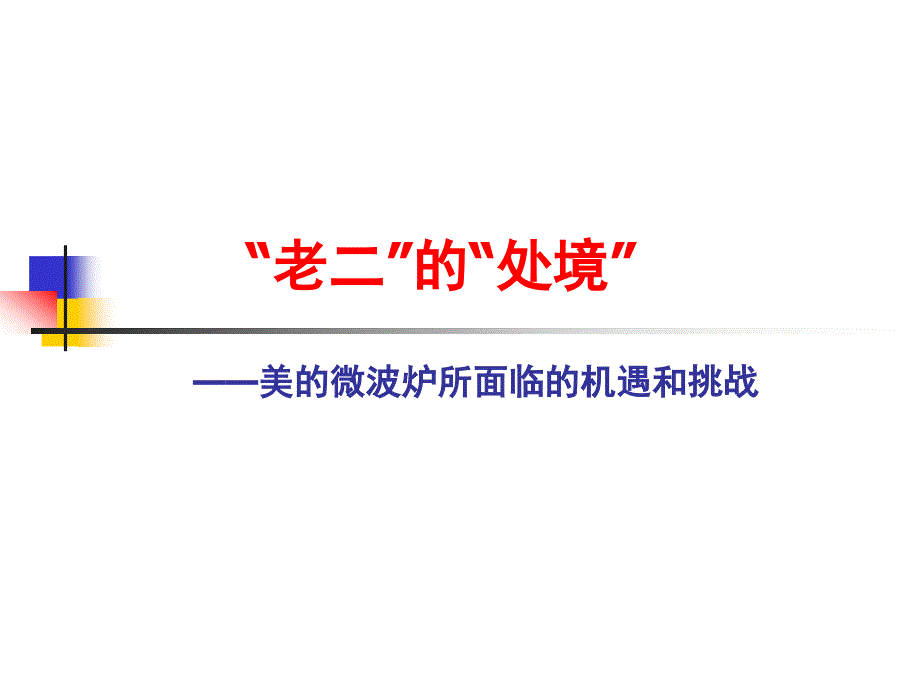 “老二”的“处境”

——美的微波炉所面临的机遇和挑战